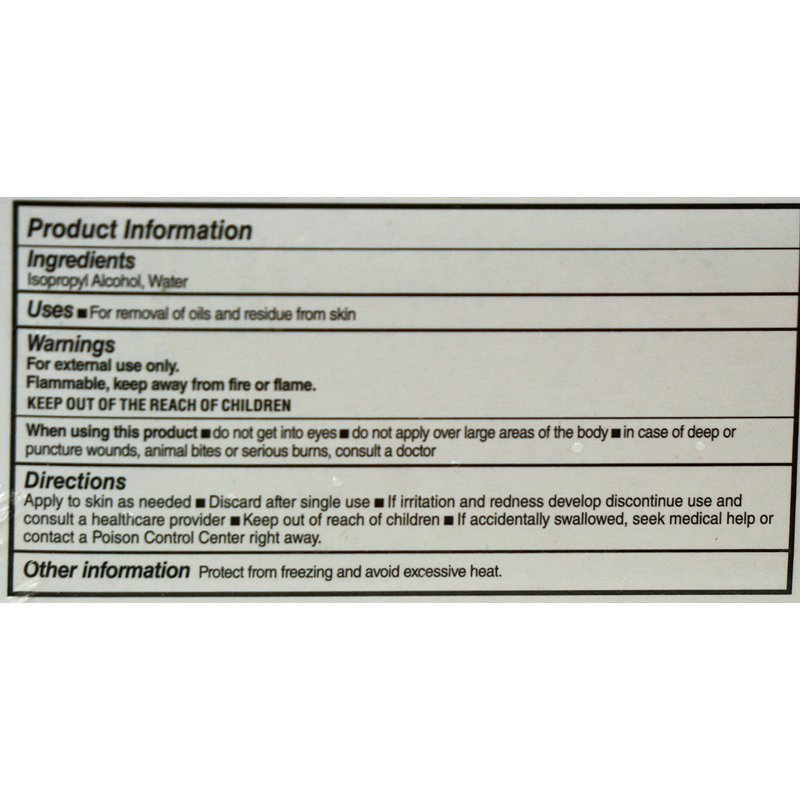 Product Information

Ingredients
Isopropyl Alcohol, Water

Uses ■ For removal of oils and residue from skin

Warnings
For external use only.
Flammable, keep away from fire or flame.
KEEP OUT OF THE REACH OF CHILDREN

When using this product ■ do not get into eyes ■ do not apply over large areas of the body ■ in case of deep or puncture wounds, animal bites or serious burns, consult a doctor

Directions
Apply to skin as needed ■ Discard after single use ■ If irritation and redness develop discontinue use and consult a healthcare provider ■ Keep out of reach of children ■ If accidentally swallowed, seek medical help or contact a Poison Control Center right away.

Other information Protect from freezing and avoid excessive heat.